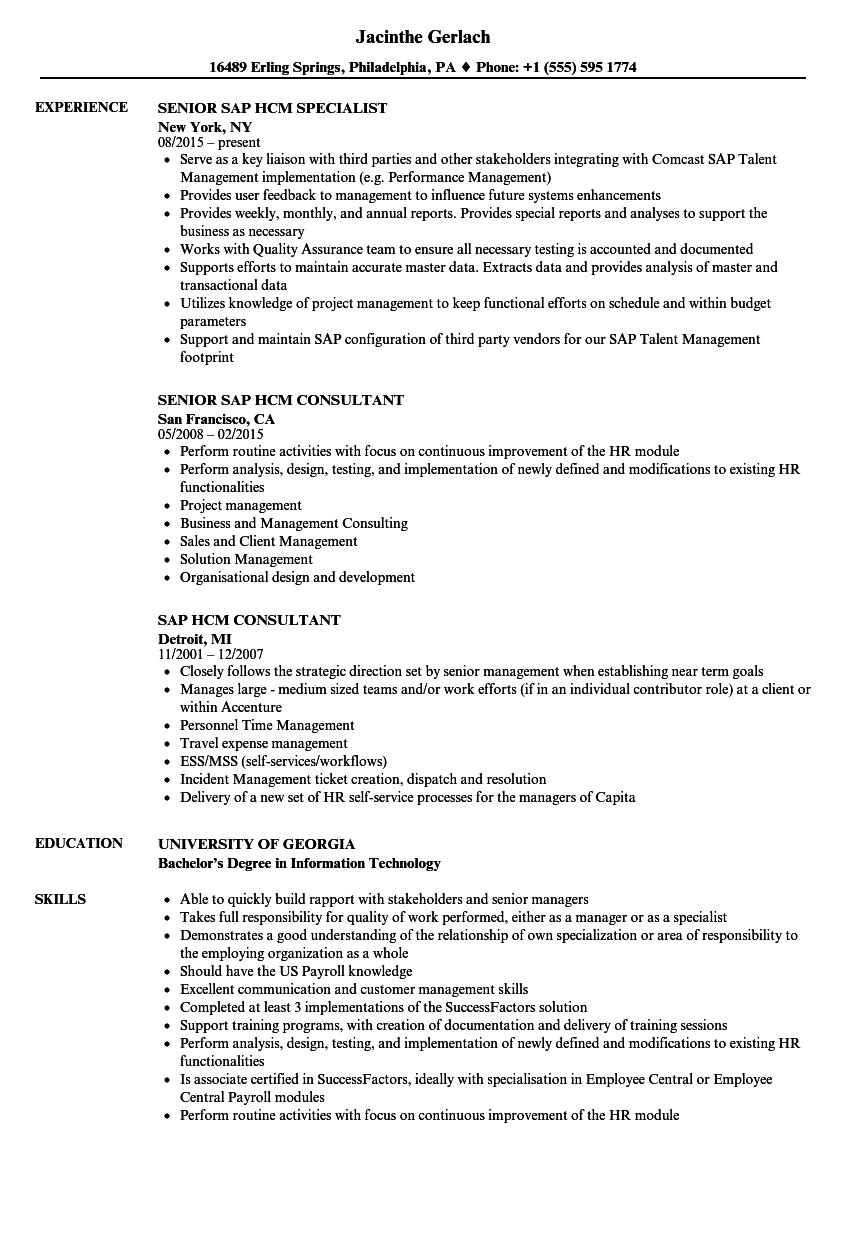 Jacinthe Gerlach

16489 Erling Springs, Philadelphia, PA ♦ Phone: +1 (555) 595 1774

EXPERIENCE

SENIOR SAP HCM SPECIALIST
New York, NY
08/2015 – present

- Serve as a key liaison with third parties and other stakeholders integrating with Comcast SAP Talent Management implementation (e.g. Performance Management)
- Provides user feedback to management to influence future systems enhancements
- Provides weekly, monthly, and annual reports. Provides special reports and analyses to support the business as necessary
- Works with Quality Assurance team to ensure all necessary testing is accounted and documented
- Supports efforts to maintain accurate master data. Extracts data and provides analysis of master and transactional data
- Utilizes knowledge of project management to keep functional efforts on schedule and within budget parameters
- Support and maintain SAP configuration of third party vendors for our SAP Talent Management footprint

SENIOR SAP HCM CONSULTANT
San Francisco, CA
05/2008 – 02/2015

- Perform routine activities with focus on continuous improvement of the HR module
- Perform analysis, design, testing, and implementation of newly defined and modifications to existing HR functionalities
- Project management
- Business and Management Consulting
- Sales and Client Management
- Solution Management
- Organisational design and development

SAP HCM CONSULTANT
Detroit, MI
11/2001 – 12/2007

- Closely follows the strategic direction set by senior management when establishing near term goals
- Manages large - medium sized teams and/or work efforts (if in an individual contributor role) at a client or within Accenture
- Personnel Time Management
- Travel expense management
- ESS/MSS (self-services/workflows)
- Incident Management ticket creation, dispatch and resolution
- Delivery of a new set of HR self-service processes for the managers of Capita

EDUCATION

UNIVERSITY OF GEORGIA
Bachelor's Degree in Information Technology

SKILLS

- Able to quickly build rapport with stakeholders and senior managers
- Takes full responsibility for quality of work performed, either as a manager or as a specialist
- Demonstrates a good understanding of the relationship of own specialization or area of responsibility to the employing organization as a whole
- Should have the US Payroll knowledge
- Excellent communication and customer management skills
- Completed at least 3 implementations of the SuccessFactors solution
- Support training programs, with creation of documentation and delivery of training sessions
- Perform analysis, design, testing, and implementation of newly defined and modifications to existing HR functionalities
- Is associate certified in SuccessFactors, ideally with specialisation in Employee Central or Employee Central Payroll modules
- Perform routine activities with focus on continuous improvement of the HR module